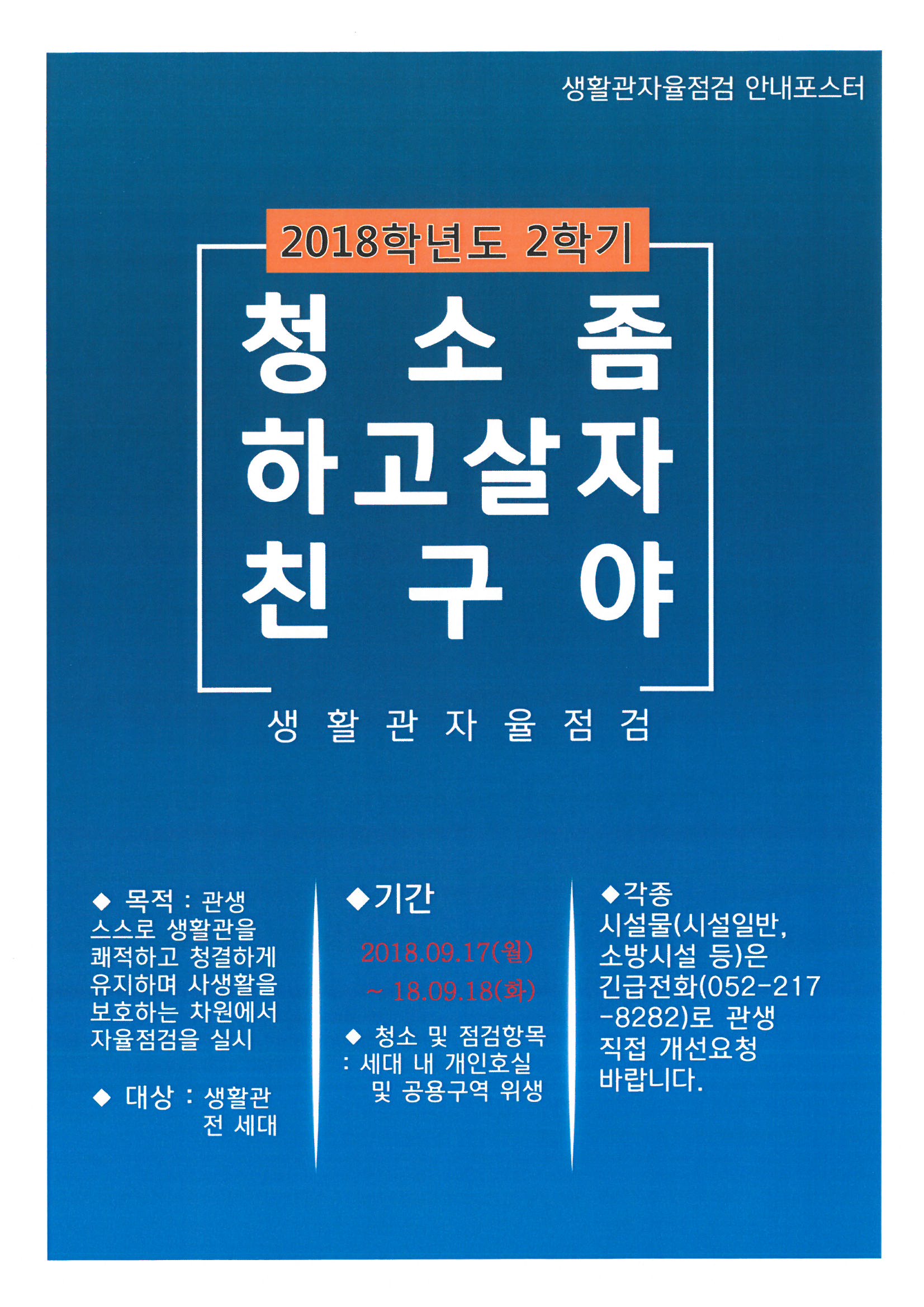 생활관자율점검 안내포스터

2018학년도 2학기

청 소 좀
하고살자
친 구 야

생 활 관 자 율 점 검

◆ 목적 : 관생 스스로 생활관을 쾌적하고 청결하게 유지하며 사생활을 보호하는 차원에서 자율점검을 실시

◆ 대상 : 생활관 전 세대

◆기간

2018.09.17(월)
~ 18.09.18(화)

◆ 청소 및 점검항목 : 세대 내 개인호실 및 공용구역 위생

◆각종 시설물(시설일반, 소방시설 등)은 긴급전화(052-217-8282)로 관생 직접 개선요청 바랍니다.